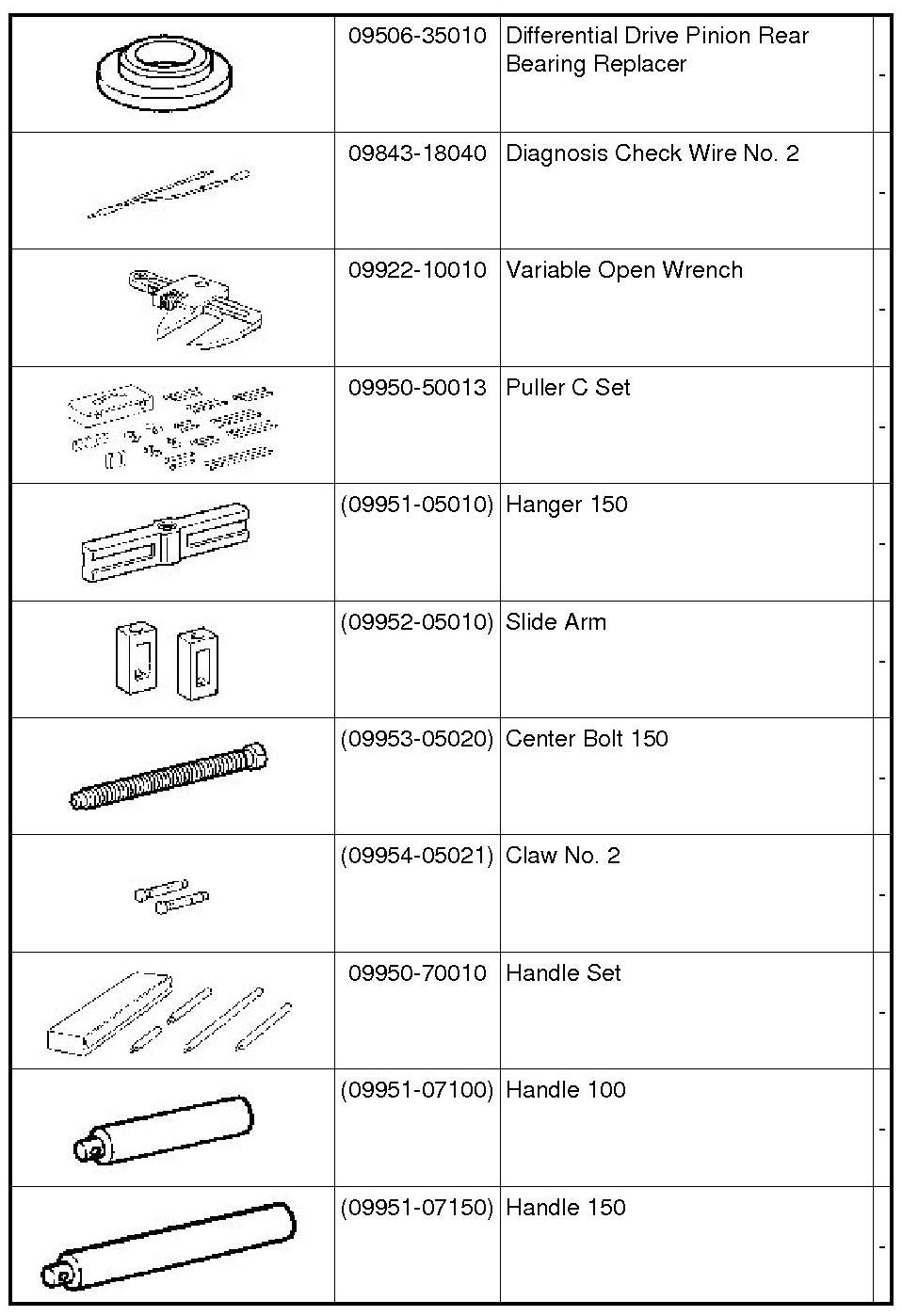 | | | | |
|---|---|---|---|
| | 09506-35010 | Differential Drive Pinion Rear Bearing Replacer | - |
| | 09843-18040 | Diagnosis Check Wire No. 2 | - |
| | 09922-10010 | Variable Open Wrench | - |
| | 09950-50013 | Puller C Set | - |
| | (09951-05010) | Hanger 150 | - |
| | (09952-05010) | Slide Arm | - |
| | (09953-05020) | Center Bolt 150 | - |
| | (09954-05021) | Claw No. 2 | - |
| | 09950-70010 | Handle Set | - |
| | (09951-07100) | Handle 100 | - |
| | (09951-07150) | Handle 150 | - |